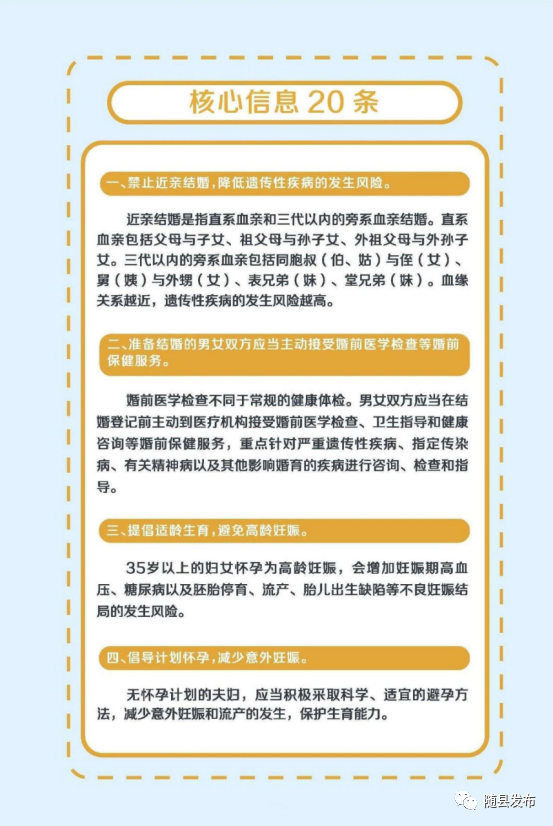 核心信息 20 条

一、禁止近亲结婚，降低遗传性疾病的发生风险。

近亲结婚是指直系血亲和三代以内的旁系血亲结婚。直系血亲包括父母与子女、祖父母与孙子女、外祖父母与外孙子女。三代以内的旁系血亲包括同胞叔（伯、姑）与侄（女）、舅（姨）与外甥（女）、表兄弟（妹）、堂兄弟（妹）。血缘关系越近，遗传性疾病的发生风险越高。

二、准备结婚的男女双方应当主动接受婚前医学检查等婚前保健服务。

婚前医学检查不同于常规的健康体检。男女双方应当在结婚登记前主动到医疗机构接受婚前医学检查、卫生指导和健康咨询等婚前保健服务，重点针对严重遗传性疾病、指定传染病、有关精神病以及其他影响婚育的疾病进行咨询、检查和指导。

三、提倡适龄生育，避免高龄妊娠。

35岁以上的妇女怀孕为高龄妊娠，会增加妊娠期高血压、糖尿病以及胚胎停育、流产、胎儿出生缺陷等不良妊娠结局的发生风险。

四、倡导计划怀孕，减少意外妊娠。

无怀孕计划的夫妇，应当积极采取科学、适宜的避孕方法，减少意外妊娠和流产的发生，保护生育能力。

随县发布